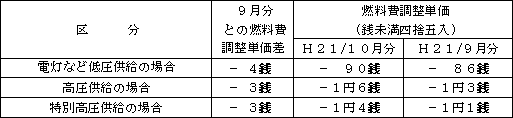 | 区　　分 | 9月分との燃料費調整単価差 | 燃料費調整単価（銭未満四捨五入） H21/10月分 | 燃料費調整単価（銭未満四捨五入） H21/9月分 |
|---|---|---|---|
| 電灯など低圧供給の場合 | －　4銭 | －　90銭 | －　86銭 |
| 高圧供給の場合 | －　3銭 | －1円6銭 | －1円3銭 |
| 特別高圧供給の場合 | －　3銭 | －1円4銭 | －1円1銭 |